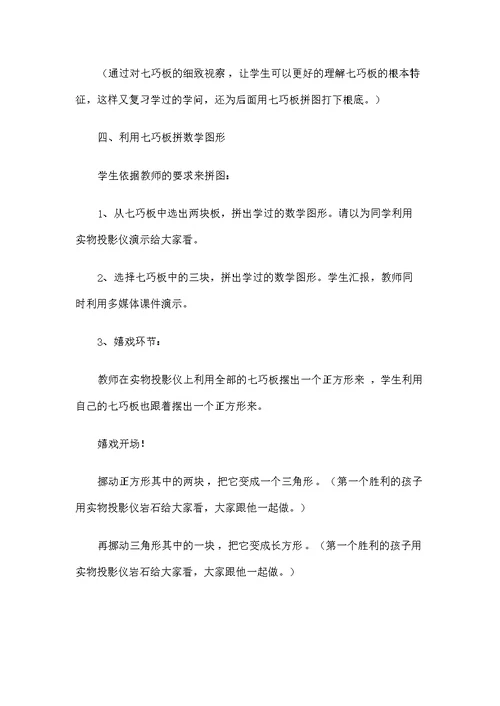 （通过对七巧板的细致视察，让学生可以更好的理解七巧板的根本特征，这样又复习学过的学问，还为后面用七巧板拼图打下根底。）

四、利用七巧板拼数学图形

学生依据教师的要求来拼图：

1、从七巧板中选出两块板，拼出学过的数学图形。请以为同学利用实物投影仪演示给大家看。

2、选择七巧板中的三块，拼出学过的数学图形。学生汇报，教师同时利用多媒体课件演示。

3、嬉戏环节：

教师在实物投影仪上利用全部的七巧板摆出一个正方形来，学生利用自己的七巧板也跟着摆出一个正方形来。

嬉戏开场！

挪动正方形其中的两块，把它变成一个三角形。（第一个胜利的孩子用实物投影仪岩石给大家看，大家跟他一起做。）

再挪动三角形其中的一块，把它变成长方形。（第一个胜利的孩子用实物投影仪岩石给大家看，大家跟他一起做。）